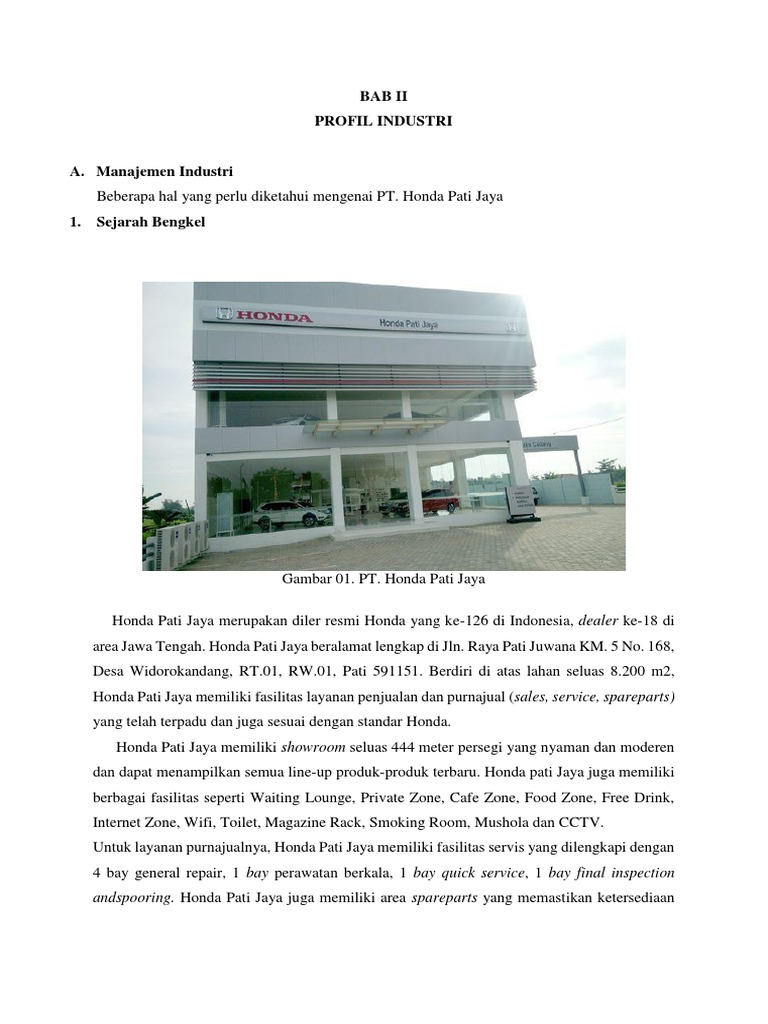 BAB II
PROFIL INDUSTRI

A. Manajemen Industri
Beberapa hal yang perlu diketahui mengenai PT. Honda Pati Jaya
1. Sejarah Bengkel

HONDA
Honda Pati Jaya

Gambar 01. PT. Honda Pati Jaya

Honda Pati Jaya merupakan diler resmi Honda yang ke-126 di Indonesia, dealer ke-18 di area Jawa Tengah. Honda Pati Jaya beralamat lengkap di Jln. Raya Pati Juwana KM. 5 No. 168, Desa Widorokandang, RT.01, RW.01, Pati 591151. Berdiri di atas lahan seluas 8.200 m2, Honda Pati Jaya memiliki fasilitas layanan penjualan dan purnajual (sales, service, spareparts) yang telah terpadu dan juga sesuai dengan standar Honda.

Honda Pati Jaya memiliki showroom seluas 444 meter persegi yang nyaman dan moderen dan dapat menampilkan semua line-up produk-produk terbaru. Honda pati Jaya juga memiliki berbagai fasilitas seperti Waiting Lounge, Private Zone, Cafe Zone, Food Zone, Free Drink, Internet Zone, Wifi, Toilet, Magazine Rack, Smoking Room, Mushola dan CCTV.
Untuk layanan purnajualnya, Honda Pati Jaya memiliki fasilitas servis yang dilengkapi dengan 4 bay general repair, 1 bay perawatan berkala, 1 bay quick service, 1 bay final inspection andspooring. Honda Pati Jaya juga memiliki area spareparts yang memastikan ketersediaan